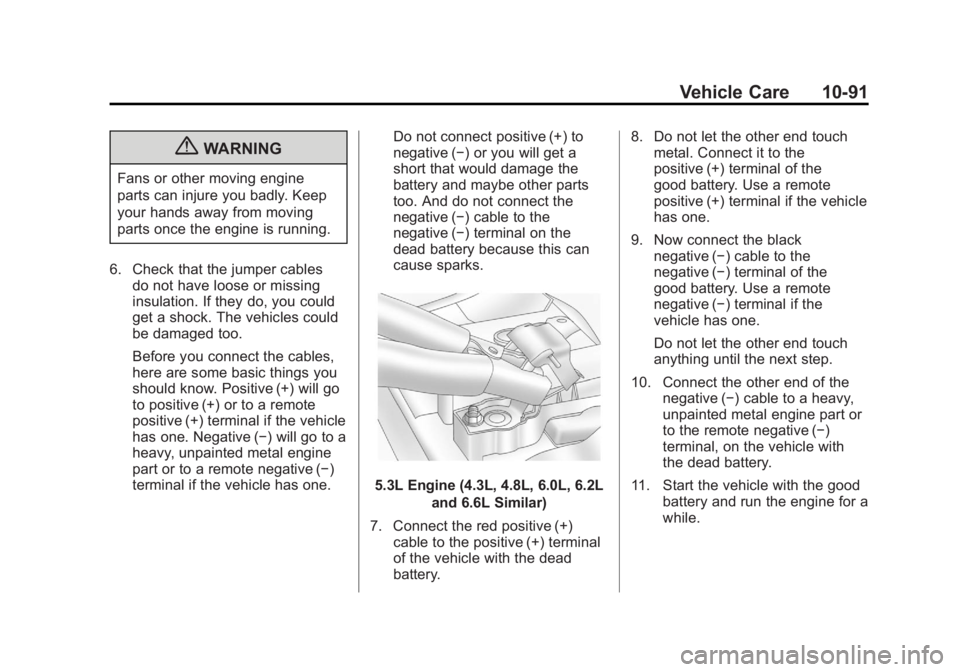 Vehicle Care 10-91

WARNING

Fans or other moving engine parts can injure you badly. Keep your hands away from moving parts once the engine is running.

6. Check that the jumper cables do not have loose or missing insulation. If they do, you could get a shock. The vehicles could be damaged too.

Before you connect the cables, here are some basic things you should know. Positive (+) will go to positive (+) or to a remote positive (+) terminal if the vehicle has one. Negative (−) will go to a heavy, unpainted metal engine part or to a remote negative (−) terminal if the vehicle has one.

Do not connect positive (+) to negative (−) or you will get a short that would damage the battery and maybe other parts too. And do not connect the negative (−) cable to the negative (−) terminal on the dead battery because this can cause sparks.

5.3L Engine (4.3L, 4.8L, 6.0L, 6.2L and 6.6L Similar)

7. Connect the red positive (+) cable to the positive (+) terminal of the vehicle with the dead battery.

8. Do not let the other end touch metal. Connect it to the positive (+) terminal of the good battery. Use a remote positive (+) terminal if the vehicle has one.

9. Now connect the black negative (−) cable to the negative (−) terminal of the good battery. Use a remote negative (−) terminal if the vehicle has one.

Do not let the other end touch anything until the next step.

10. Connect the other end of the negative (−) cable to a heavy, unpainted metal engine part or to the remote negative (−) terminal, on the vehicle with the dead battery.

11. Start the vehicle with the good battery and run the engine for a while.

carmanualsonline.info